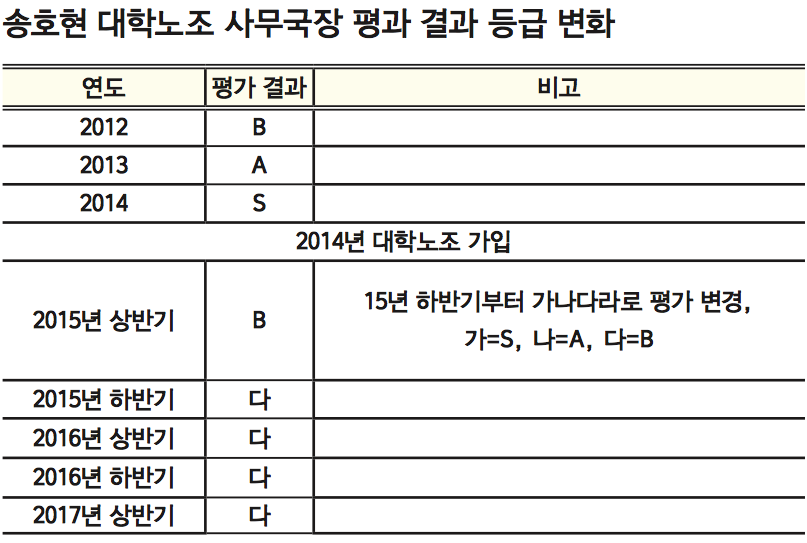 송호현 대학노조 사무국장 평과 결과 등급 변화

| 연도 | 평가 결과 | 비고 |
|---|---|---|
| 2012 | B | |
| 2013 | A | |
| 2014 | S | |
| 2014년 대학노조 가입 | | |
| 2015년 상반기 | B | 15년 하반기부터 가나다라로 평가 변경, 가=S, 나=A, 다=B |
| 2015년 하반기 | 다 | |
| 2016년 상반기 | 다 | |
| 2016년 하반기 | 다 | |
| 2017년 상반기 | 다 | |